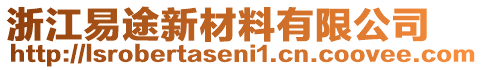 浙江易途新材料有限公司
http://lsrobertaseni1.cn.coovee.com